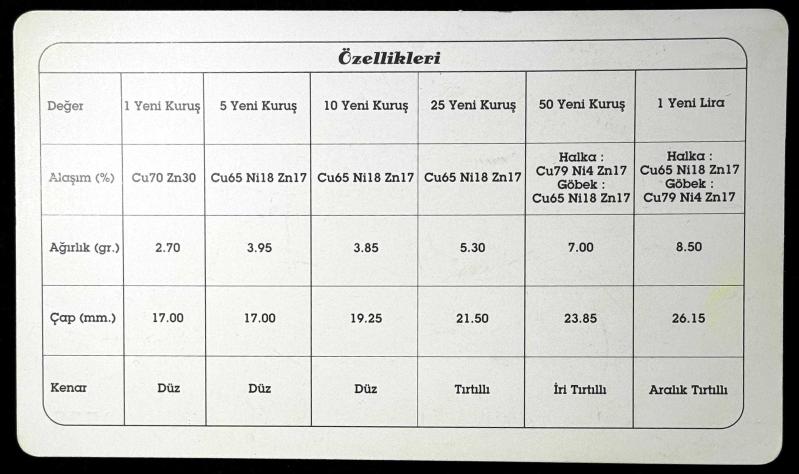 Özellikleri

| Değer | 1 Yeni Kuruş | 5 Yeni Kuruş | 10 Yeni Kuruş | 25 Yeni Kuruş | 50 Yeni Kuruş | 1 Yeni Lira |
|---|---|---|---|---|---|---|
| Alaşım (%) | Cu70 Zn30 | Cu65 Ni18 Zn17 | Cu65 Ni18 Zn17 | Cu65 Ni18 Zn17 | Halka : Cu79 Ni4 Zn17 Göbek : Cu65 Ni18 Zn17 | Halka : Cu65 Ni18 Zn17 Göbek : Cu79 Ni4 Zn17 |
| Ağırlık (gr.) | 2.70 | 3.95 | 3.85 | 5.30 | 7.00 | 8.50 |
| Çap (mm.) | 17.00 | 17.00 | 19.25 | 21.50 | 23.85 | 26.15 |
| Kenar | Düz | Düz | Düz | Tırtıllı | İri Tırtıllı | Aralık Tırtıllı |